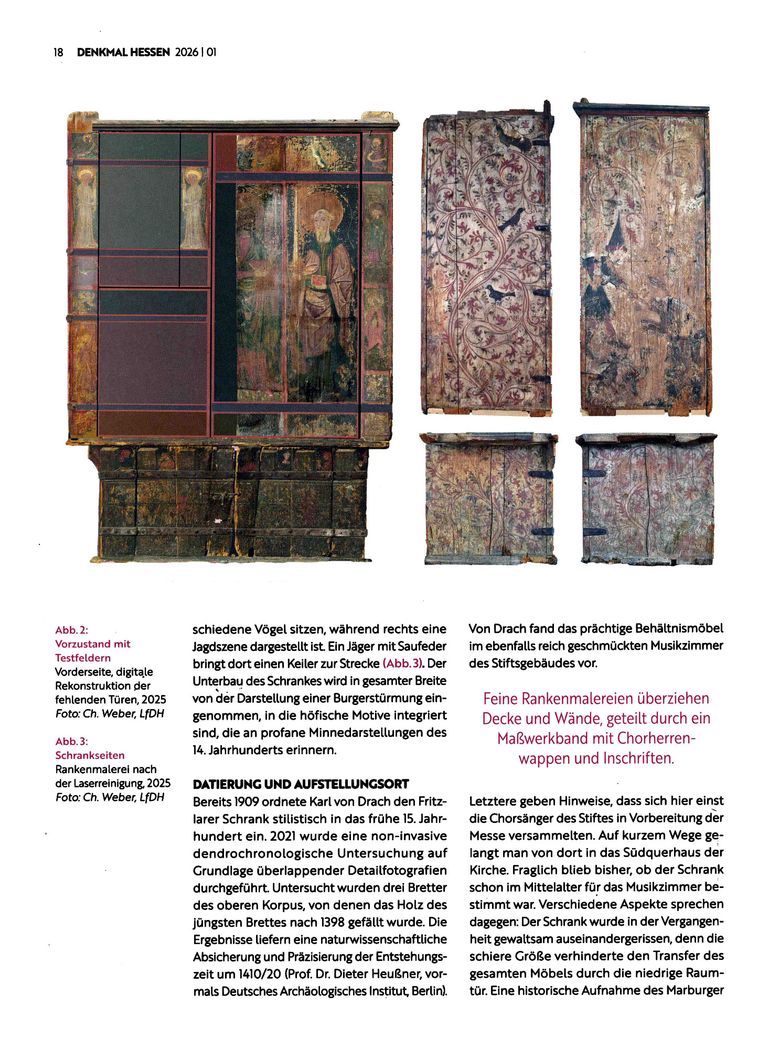 18 DENKMAL HESSEN 2026 | 01

Abb. 2:
Vorzustand mit Testfeldern
Vorderseite, digitale Rekonstruktion der fehlenden Türen, 2025
Foto: Ch. Weber, LfDH

Abb. 3:
Schrankseiten
Rankenmalerei nach der Laserreinigung, 2025
Foto: Ch. Weber, LfDH

schiedene Vögel sitzen, während rechts eine Jagdszene dargestellt ist. Ein Jäger mit Saufeder bringt dort einen Keiler zur Strecke (Abb. 3). Der Unterbau des Schrankes wird in gesamter Breite von der Darstellung einer Burgerstürmung eingenommen, in die höfische Motive integriert sind, die an profane Minnedarstellungen des 14. Jahrhunderts erinnern.

DATIERUNG UND AUFSTELLUNGSORT
Bereits 1909 ordnete Karl von Drach den Fritzlarer Schrank stilistisch in das frühe 15. Jahrhundert ein. 2021 wurde eine non-invasive dendrochronologische Untersuchung auf Grundlage überlappender Detailfotografien durchgeführt. Untersucht wurden drei Bretter des oberen Korpus, von denen das Holz des jüngsten Brettes nach 1398 gefällt wurde. Die Ergebnisse liefern eine naturwissenschaftliche Absicherung und Präzisierung der Entstehungszeit um 1410/20 (Prof. Dr. Dieter Heußner, vormals Deutsches Archäologisches Institut, Berlin).

Von Drach fand das prächtige Behältnismöbel im ebenfalls reich geschmückten Musikzimmer des Stiftsgebäudes vor.

Feine Rankenmalereien überziehen Decke und Wände, geteilt durch ein Maßwerkband mit Chorherrenwappen und Inschriften.

Letztere geben Hinweise, dass sich hier einst die Chorsänger des Stiftes in Vorbereitung der Messe versammelten. Auf kurzem Wege gelangt man von dort in das Südquerhaus der Kirche. Fraglich blieb bisher, ob der Schrank schon im Mittelalter für das Musikzimmer bestimmt war. Verschiedene Aspekte sprechen dagegen: Der Schrank wurde in der Vergangenheit gewaltsam auseinandergerissen, denn die schiere Größe verhinderte den Transfer des gesamten Möbels durch die niedrige Raumtür. Eine historische Aufnahme des Marburger